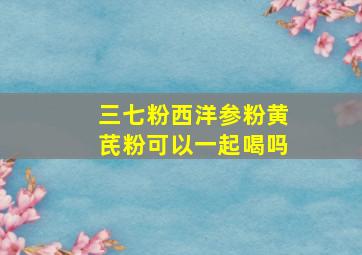 三七粉西洋参粉黄芪粉可以一起喝吗